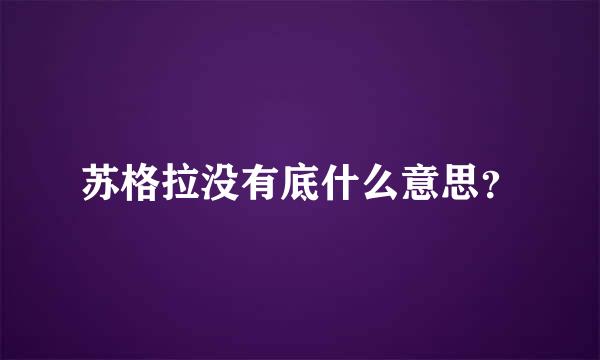 苏格拉没有底什么意思？